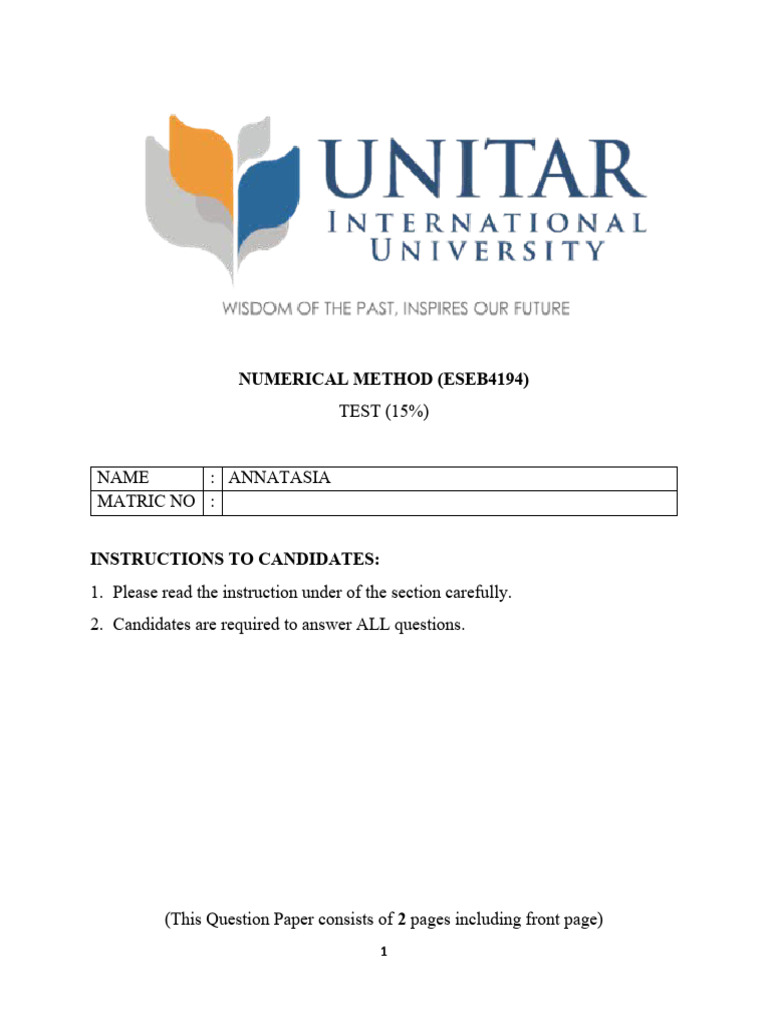 UNITAR
INTERNATIONAL
UNIVERSITY
WISDOM OF THE PAST, INSPIRES OUR FUTURE

NUMERICAL METHOD (ESEB4194)
TEST (15%)

| NAME | : | ANNATASIA |
|---|---|---|
| MATRIC NO | : | |

INSTRUCTIONS TO CANDIDATES:

1. Please read the instruction under of the section carefully.
2. Candidates are required to answer ALL questions.

(This Question Paper consists of 2 pages including front page)

1